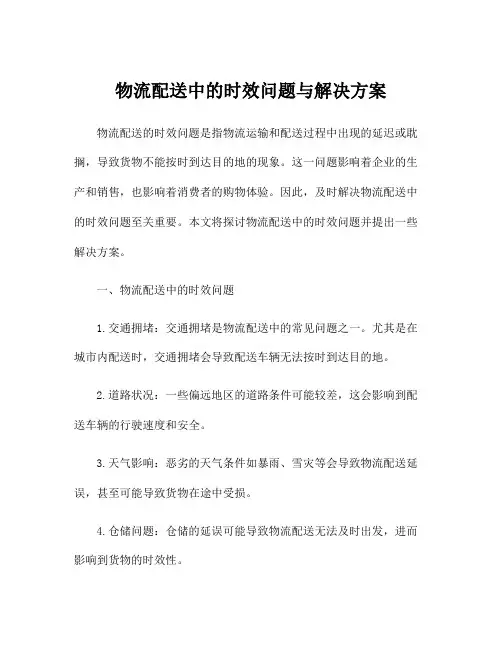 物流配送中的时效问题与解决方案

物流配送的时效问题是指物流运输和配送过程中出现的延迟或耽搁，导致货物不能按时到达目的地的现象。这一问题影响着企业的生产和销售，也影响着消费者的购物体验。因此，及时解决物流配送中的时效问题至关重要。本文将探讨物流配送中的时效问题并提出一些解决方案。

一、物流配送中的时效问题

1. 交通拥堵：交通拥堵是物流配送中的常见问题之一。尤其是在城市内配送时，交通拥堵会导致配送车辆无法按时到达目的地。

2. 道路状况：一些偏远地区的道路条件可能较差，这会影响到配送车辆的行驶速度和安全。

3. 天气影响：恶劣的天气条件如暴雨、雪灾等会导致物流配送延误，甚至可能导致货物在途中受损。

4. 仓储问题：仓储的延误可能导致物流配送无法及时出发，进而影响到货物的时效性。